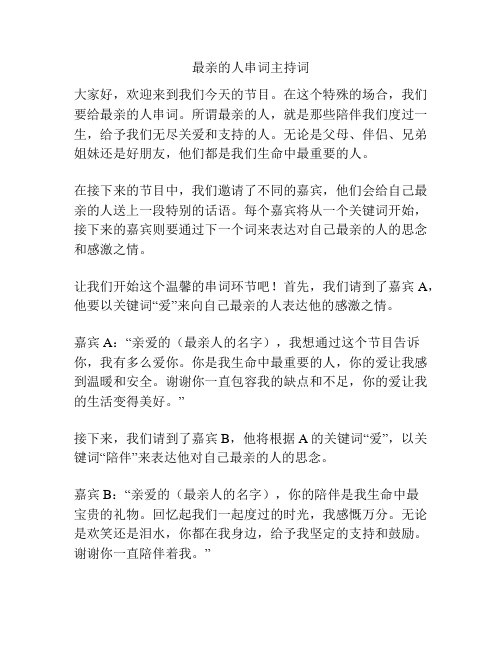 最亲的人串词主持词

大家好，欢迎来到我们今天的节目。在这个特殊的场合，我们要给最亲的人串词。所谓最亲的人，就是那些陪伴我们度过一生，给予我们无尽关爱和支持的人。无论是父母、伴侣、兄弟姐妹还是好朋友，他们都是我们生命中最重要的人。

在接下来的节目中，我们邀请了不同的嘉宾，他们会给自己最亲的人送上一段特别的话语。每个嘉宾将从一个关键词开始，接下来的嘉宾则要通过下一个词来表达对自己最亲的人的思念和感激之情。

让我们开始这个温馨的串词环节吧！首先，我们请到了嘉宾 A，他要以关键词“爱”来向自己最亲的人表达他的感激之情。

嘉宾 A：“亲爱的（最亲人的名字），我想通过这个节目告诉你，我有多么爱你。你是我生命中最重要的人，你的爱让我感到温暖和安全。谢谢你一直包容我的缺点和不足，你的爱让我的生活变得美好。”

接下来，我们请到了嘉宾 B，他将根据 A 的关键词“爱”，以关键词“陪伴”来表达他对自己最亲的人的思念。

嘉宾 B：“亲爱的（最亲人的名字），你的陪伴是我生命中最宝贵的礼物。回忆起我们一起度过的时光，我感慨万分。无论是欢笑还是泪水，你都在我身边，给予我坚定的支持和鼓励。谢谢你一直陪伴着我。”